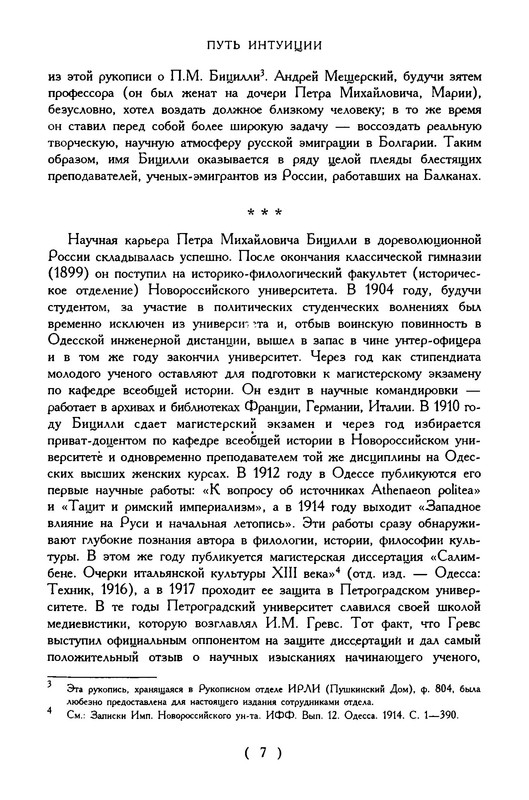 ПУТЬ ИНТУИЦИИ

из этой рукописи о П.М. Бицилли$^3$. Андрей Мещерский, будучи зятем профессора (он был женат на дочери Петра Михайловича, Марии), безусловно, хотел воздать должное близкому человеку; в то же время он ставил перед собой более широкую задачу — воссоздать реальную творческую, научную атмосферу русской эмиграции в Болгарии. Таким образом, имя Бицилли оказывается в ряду целой плеяды блестящих преподавателей, ученых-эмигрантов из России, работавших на Балканах.

* * *

Научная карьера Петра Михайловича Бицилли в дореволюционной России складывалась успешно. После окончания классической гимназии (1899) он поступил на историко-филологический факультет (историческое отделение) Новороссийского университета. В 1904 году, будучи студентом, за участие в политических студенческих волнениях был временно исключен из университета и, отбыв воинскую повинность в Одесской инженерной дистанции, вышел в запас в чине унтер-офицера и в том же году закончил университет. Через год как стипендиата молодого ученого оставляют для подготовки к магистерскому экзамену по кафедре всеобщей истории. Он ездит в научные командировки — работает в архивах и библиотеках Франции, Германии, Италии. В 1910 году Бицилли сдает магистерский экзамен и через год избирается приват-доцентом по кафедре всеобщей истории в Новороссийском университете и одновременно преподавателем той же дисциплины на Одесских высших женских курсах. В 1912 году в Одессе публикуются его первые научные работы: «К вопросу об источниках Athenaeon politea» и «Тацит и римский империализм», а в 1914 году выходит «Западное влияние на Руси и начальная летопись». Эти работы сразу обнаруживают глубокие познания автора в филологии, истории, философии культуры. В этом же году публикуется магистерская диссертация «Салимбене. Очерки итальянской культуры XIII века»$^4$ (отд. изд. — Одесса: Техник, 1916), а в 1917 проходит ее защита в Петроградском университете. В те годы Петроградский университет славился своей школой медиевистики, которую возглавлял И.М. Гревс. Тот факт, что Гревс выступил официальным оппонентом на защите диссертации и дал самый положительный отзыв о научных изысканиях начинающего ученого,

$^3$ Эта рукопись, хранящаяся в Рукописном отделе ИРЛИ (Пушкинский Дом), ф. 804, была любезно предоставлена для настоящего издания сотрудниками отдела.
$^4$ См.: Записки Имп. Новороссийского ун-та. ИФФ. Вып. 12. Одесса. 1914. С. 1—390.

( 7 )